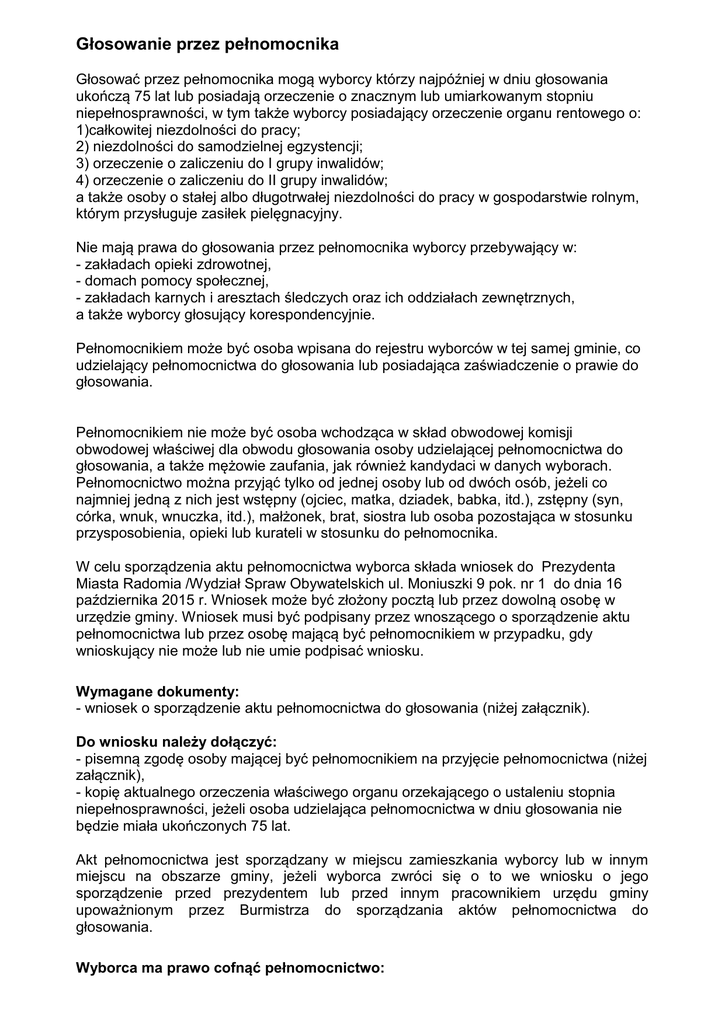 Głosowanie przez pełnomocnika

Głosować przez pełnomocnika mogą wyborcy którzy najpóźniej w dniu głosowania ukończą 75 lat lub posiadają orzeczenie o znacznym lub umiarkowanym stopniu niepełnosprawności, w tym także wyborcy posiadający orzeczenie organu rentowego o:
1)całkowitej niezdolności do pracy;
2) niezdolności do samodzielnej egzystencji;
3) orzeczenie o zaliczeniu do I grupy inwalidów;
4) orzeczenie o zaliczeniu do II grupy inwalidów;
a także osoby o stałej albo długotrwałej niezdolności do pracy w gospodarstwie rolnym, którym przysługuje zasiłek pielęgnacyjny.

Nie mają prawa do głosowania przez pełnomocnika wyborcy przebywający w:
- zakładach opieki zdrowotnej,
- domach pomocy społecznej,
- zakładach karnych i aresztach śledczych oraz ich oddziałach zewnętrznych,
a także wyborcy głosujący korespondencyjnie.

Pełnomocnikiem może być osoba wpisana do rejestru wyborców w tej samej gminie, co udzielający pełnomocnictwa do głosowania lub posiadająca zaświadczenie o prawie do głosowania.

Pełnomocnikiem nie może być osoba wchodząca w skład obwodowej komisji obwodowej właściwej dla obwodu głosowania osoby udzielającej pełnomocnictwa do głosowania, a także mężowie zaufania, jak również kandydaci w danych wyborach. Pełnomocnictwo można przyjąć tylko od jednej osoby lub od dwóch osób, jeżeli co najmniej jedną z nich jest wstępny (ojciec, matka, dziadek, babka, itd.), zstępny (syn, córka, wnuk, wnuczka, itd.), małżonek, brat, siostra lub osoba pozostająca w stosunku przysposobienia, opieki lub kurateli w stosunku do pełnomocnika.

W celu sporządzenia aktu pełnomocnictwa wyborca składa wniosek do Prezydenta Miasta Radomia /Wydział Spraw Obywatelskich ul. Moniuszki 9 pok. nr 1 do dnia 16 października 2015 r. Wniosek może być złożony pocztą lub przez dowolną osobę w urzędzie gminy. Wniosek musi być podpisany przez wnoszącego o sporządzenie aktu pełnomocnictwa lub przez osobę mającą być pełnomocnikiem w przypadku, gdy wnioskujący nie może lub nie umie podpisać wniosku.

Wymagane dokumenty:
- wniosek o sporządzenie aktu pełnomocnictwa do głosowania (niżej załącznik).

Do wniosku należy dołączyć:
- pisemną zgodę osoby mającej być pełnomocnikiem na przyjęcie pełnomocnictwa (niżej załącznik),
- kopię aktualnego orzeczenia właściwego organu orzekającego o ustaleniu stopnia niepełnosprawności, jeżeli osoba udzielająca pełnomocnictwa w dniu głosowania nie będzie miała ukończonych 75 lat.

Akt pełnomocnictwa jest sporządzany w miejscu zamieszkania wyborcy lub w innym miejscu na obszarze gminy, jeżeli wyborca zwróci się o to we wniosku o jego sporządzenie przed prezydentem lub przed innym pracownikiem urzędu gminy upoważnionym przez Burmistrza do sporządzania aktów pełnomocnictwa do głosowania.

Wyborca ma prawo cofnąć pełnomocnictwo: